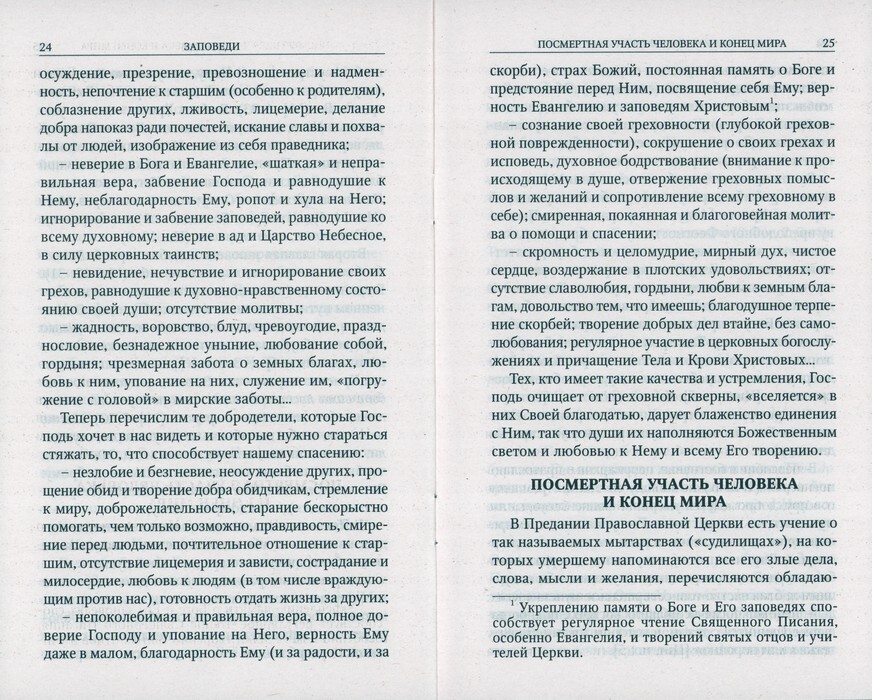 24 ЗАПОВЕДИ

осуждение, презрение, превозношение и надменность, непочтение к старшим (особенно к родителям), соблазнение других, лживость, лицемерие, делание добра напоказ ради почестей, искание славы и похвалы от людей, изображение из себя праведника;
– неверие в Бога и Евангелие, «шаткая» и неправильная вера, забвение Господа и равнодушие к Нему, неблагодарность Ему, ропот и хула на Него; игнорирование и забвение заповедей, равнодушие ко всему духовному; неверие в ад и Царство Небесное, в силу церковных таинств;
– невидение, нечувствие и игнорирование своих грехов, равнодушие к духовно-нравственному состоянию своей души; отсутствие молитвы;
– жадность, воровство, блуд, чревоугодие, празднословие, безнадежное уныние, любование собой, гордыня; чрезмерная забота о земных благах, любовь к ним, упование на них, служение им, «погружение с головой» в мирские заботы...

Теперь перечислим те добродетели, которые Господь хочет в нас видеть и которые нужно стараться стяжать, то, что способствует нашему спасению:
– незлобие и безгневие, неосуждение других, прощение обид и творение добра обидчикам, стремление к миру, доброжелательность, старание бескорыстно помогать, чем только возможно, правдивость, смирение перед людьми, почтительное отношение к старшим, отсутствие лицемерия и зависти, сострадание и милосердие, любовь к людям (в том числе враждующим против нас), готовность отдать жизнь за других;
– непоколебимая и правильная вера, полное доверие Господу и упование на Него, верность Ему даже в малом, благодарность Ему (и за радости, и за

ПОСМЕРТНАЯ УЧАСТЬ ЧЕЛОВЕКА И КОНЕЦ МИРА 25

скорби), страх Божий, постоянная память о Боге и предстояние перед Ним, посвящение себя Ему; верность Евангелию и заповедям Христовым$^1$;
– сознание своей греховности (глубокой греховной поврежденности), сокрушение о своих грехах и исповедь, духовное бодрствование (внимание к происходящему в душе, отвержение греховных помыслов и желаний и сопротивление всему греховному в себе); смиренная, покаянная и благоговейная молитва о помощи и спасении;
– скромность и целомудрие, мирный дух, чистое сердце, воздержание в плотских удовольствиях; отсутствие славолюбия, гордыни, любви к земным благам, довольство тем, что имеешь; благодушное терпение скорбей; творение добрых дел втайне, без самолюбования; регулярное участие в церковных богослужениях и причащение Тела и Крови Христовых...

Тех, кто имеет такие качества и устремления, Господь очищает от греховной скверны, «вселяется» в них Своей благодатью, дарует блаженство единения с Ним, так что души их наполняются Божественным светом и любовью к Нему и всему Его творению.

ПОСМЕРТНАЯ УЧАСТЬ ЧЕЛОВЕКА И КОНЕЦ МИРА

В Предании Православной Церкви есть учение о так называемых мытарствах («судилищах»), на которых умершему напоминаются все его злые дела, слова, мысли и желания, перечисляются обладаю-

$^1$ Укреплению памяти о Боге и Его заповедях способствует регулярное чтение Священного Писания, особенно Евангелия, и творений святых отцов и учителей Церкви.